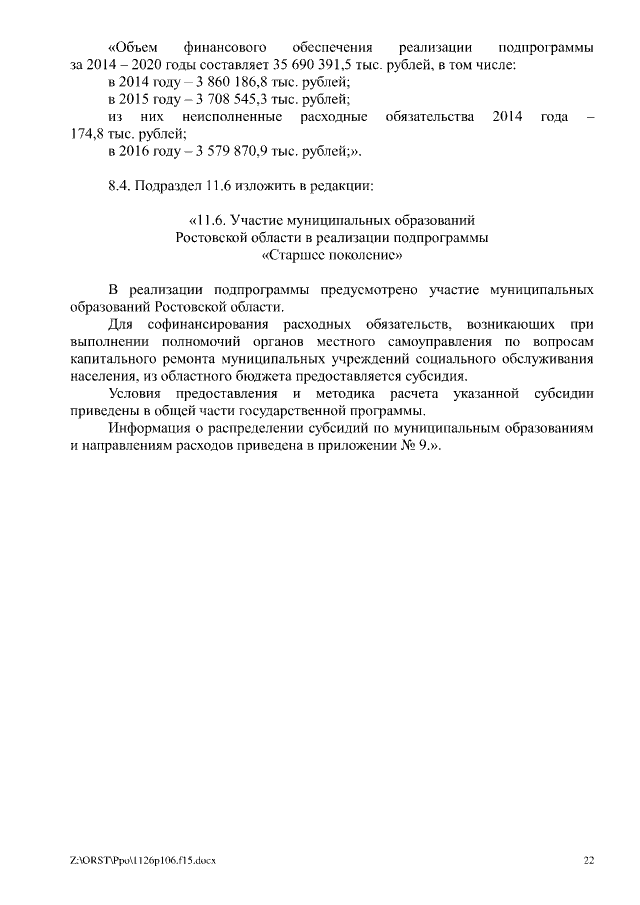 «Объем финансового обеспечения реализации подпрограммы за 2014 – 2020 годы составляет 35 690 391,5 тыс. рублей, в том числе:
в 2014 году – 3 860 186,8 тыс. рублей;
в 2015 году – 3 708 545,3 тыс. рублей;
из них неисполненные расходные обязательства 2014 года – 174,8 тыс. рублей;
в 2016 году – 3 579 870,9 тыс. рублей;».

8.4. Подраздел 11.6 изложить в редакции:

«11.6. Участие муниципальных образований Ростовской области в реализации подпрограммы «Старшее поколение»

В реализации подпрограммы предусмотрено участие муниципальных образований Ростовской области.
Для софинансирования расходных обязательств, возникающих при выполнении полномочий органов местного самоуправления по вопросам капитального ремонта муниципальных учреждений социального обслуживания населения, из областного бюджета предоставляется субсидия.
Условия предоставления и методика расчета указанной субсидии приведены в общей части государственной программы.
Информация о распределении субсидий по муниципальным образованиям и направлениям расходов приведена в приложении № 9.».

Z:\ORST\Ppo\1126p106.f15.docx 22